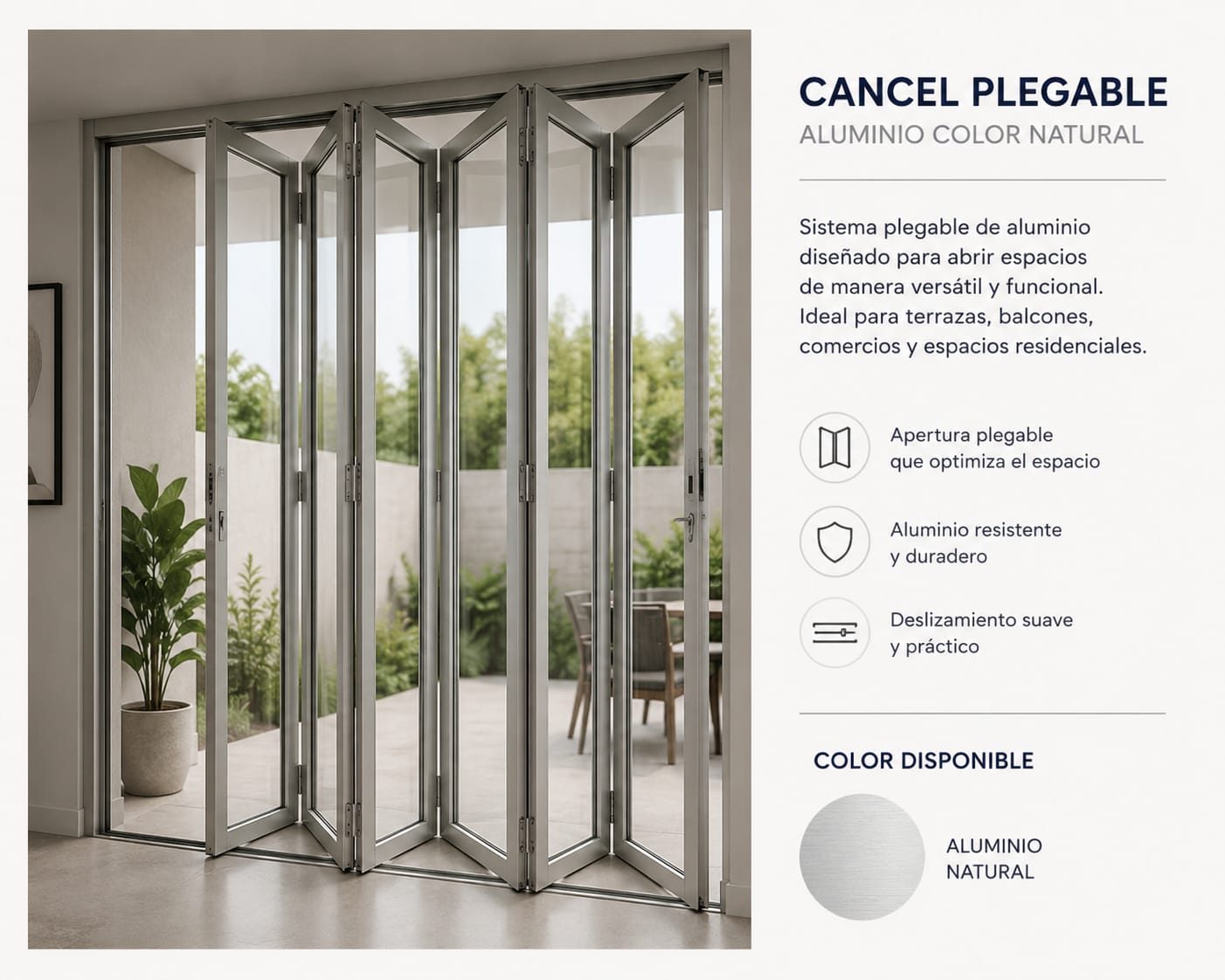 CANCEL PLEGABLE
ALUMINIO COLOR NATURAL

Sistema plegable de aluminio diseñado para abrir espacios de manera versátil y funcional. Ideal para terrazas, balcones, comercios y espacios residenciales.

Apertura plegable que optimiza el espacio

Aluminio resistente y duradero

Deslizamiento suave y práctico

COLOR DISPONIBLE

ALUMINIO
NATURAL